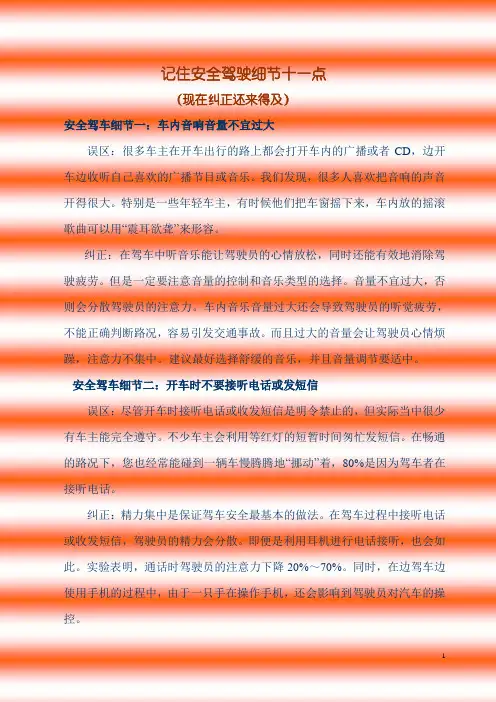 记住安全驾驶细节十一点

（现在纠正还来得及）

安全驾车细节一：车内音响音量不宜过大

误区：很多车主在开车出行的路上都会打开车内的广播或者CD，边开车边收听自己喜欢的广播节目或音乐。我们发现，很多人喜欢把音响的声音开得很大。特别是一些年轻车主，有时候他们把车窗摇下来，车内放的摇滚歌曲可以用“震耳欲聋”来形容。

纠正：在驾车中听音乐能让驾驶员的心情放松，同时还能有效地消除驾驶疲劳。但是一定要注意音量的控制和音乐类型的选择。音量不宜过大，否则会分散驾驶员的注意力。车内音乐音量过大还会导致驾驶员的听觉疲劳，不能正确判断路况，容易引发交通事故。而且过大的音量会让驾驶员心情烦躁，注意力不集中。建议最好选择舒缓的音乐，并且音量调节要适中。

安全驾车细节二：开车时不要接听电话或发短信

误区：尽管开车时接听电话或收发短信是明令禁止的，但实际当中很少有车主能完全遵守。不少车主会利用等红灯的短暂时间匆忙发短信。在畅通的路况下，您也经常能碰到一辆车慢腾腾地“挪动”着，80%是因为驾车者在接听电话。

纠正：精力集中是保证驾车安全最基本的做法。在驾车过程中接听电话或收发短信，驾驶员的精力会分散。即便是利用耳机进行电话接听，也会如此。实验表明，通话时驾驶员的注意力下降20%～70%。同时，在边驾车边使用手机的过程中，由于一只手在操作手机，还会影响到驾驶员对汽车的操控。

1